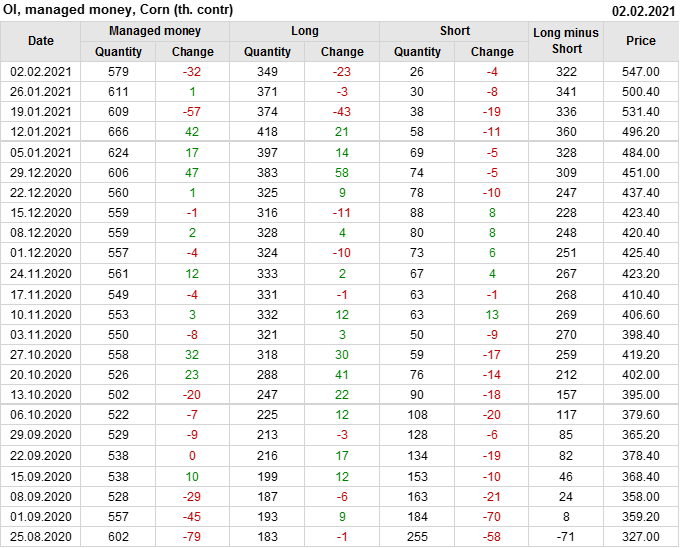 OI, managed money, Corn (th. contr)

02.02.2021

| Date | Managed money | | Long | | Short | | Long minus Short | Price |
|---|---|---|---|---|---|---|---|---|
| | Quantity | Change | Quantity | Change | Quantity | Change | | |
| 02.02.2021 | 579 | -32 | 349 | -23 | 26 | -4 | 322 | 547.00 |
| 26.01.2021 | 611 | 1 | 371 | -3 | 30 | -8 | 341 | 500.40 |
| 19.01.2021 | 609 | -57 | 374 | -43 | 38 | -19 | 336 | 531.40 |
| 12.01.2021 | 666 | 42 | 418 | 21 | 58 | -11 | 360 | 496.20 |
| 05.01.2021 | 624 | 17 | 397 | 14 | 69 | -5 | 328 | 484.00 |
| 29.12.2020 | 606 | 47 | 383 | 58 | 74 | -5 | 309 | 451.00 |
| 22.12.2020 | 560 | 1 | 325 | 9 | 78 | -10 | 247 | 437.40 |
| 15.12.2020 | 559 | -1 | 316 | -11 | 88 | 8 | 228 | 423.40 |
| 08.12.2020 | 559 | 2 | 328 | 4 | 80 | 8 | 248 | 420.40 |
| 01.12.2020 | 557 | -4 | 324 | -10 | 73 | 6 | 251 | 425.40 |
| 24.11.2020 | 561 | 12 | 333 | 2 | 67 | 4 | 267 | 423.20 |
| 17.11.2020 | 549 | -4 | 331 | -1 | 63 | -1 | 268 | 410.40 |
| 10.11.2020 | 553 | 3 | 332 | 12 | 63 | 13 | 269 | 406.60 |
| 03.11.2020 | 550 | -8 | 321 | 3 | 50 | -9 | 270 | 398.40 |
| 27.10.2020 | 558 | 32 | 318 | 30 | 59 | -17 | 259 | 419.20 |
| 20.10.2020 | 526 | 23 | 288 | 41 | 76 | -14 | 212 | 402.00 |
| 13.10.2020 | 502 | -20 | 247 | 22 | 90 | -18 | 157 | 395.00 |
| 06.10.2020 | 522 | -7 | 225 | 12 | 108 | -20 | 117 | 379.60 |
| 29.09.2020 | 529 | -9 | 213 | -3 | 128 | -6 | 85 | 365.20 |
| 22.09.2020 | 538 | 0 | 216 | 17 | 134 | -19 | 82 | 378.40 |
| 15.09.2020 | 538 | 10 | 199 | 12 | 153 | -10 | 46 | 368.40 |
| 08.09.2020 | 528 | -29 | 187 | -6 | 163 | -21 | 24 | 358.00 |
| 01.09.2020 | 557 | -45 | 193 | 9 | 184 | -70 | 8 | 359.20 |
| 25.08.2020 | 602 | -79 | 183 | -1 | 255 | -58 | -71 | 327.00 |